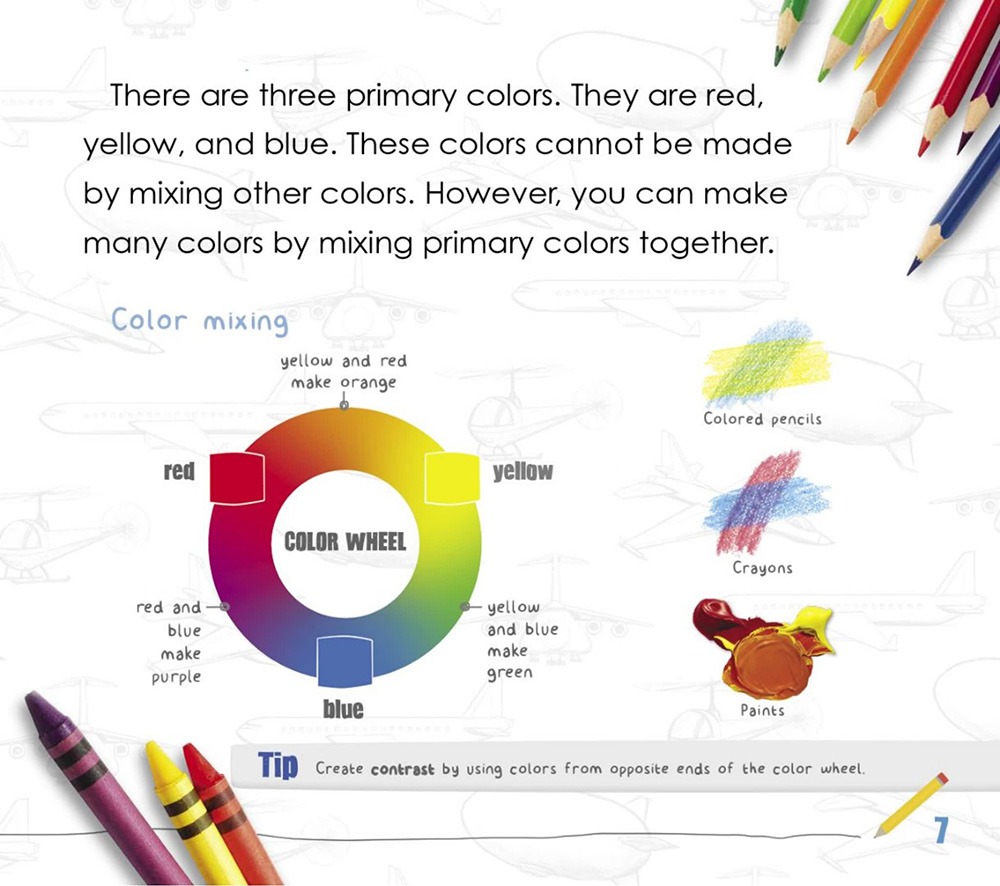 There are three primary colors. They are red, yellow, and blue. These colors cannot be made by mixing other colors. However, you can make many colors by mixing primary colors together.

Color mixing

yellow and red
make orange

red

yellow

COLOR WHEEL

red and
blue
make
purple

yellow
and blue
make
green

blue

Colored pencils

Crayons

Paints

Tip Create contrast by using colors from opposite ends of the color wheel.

7